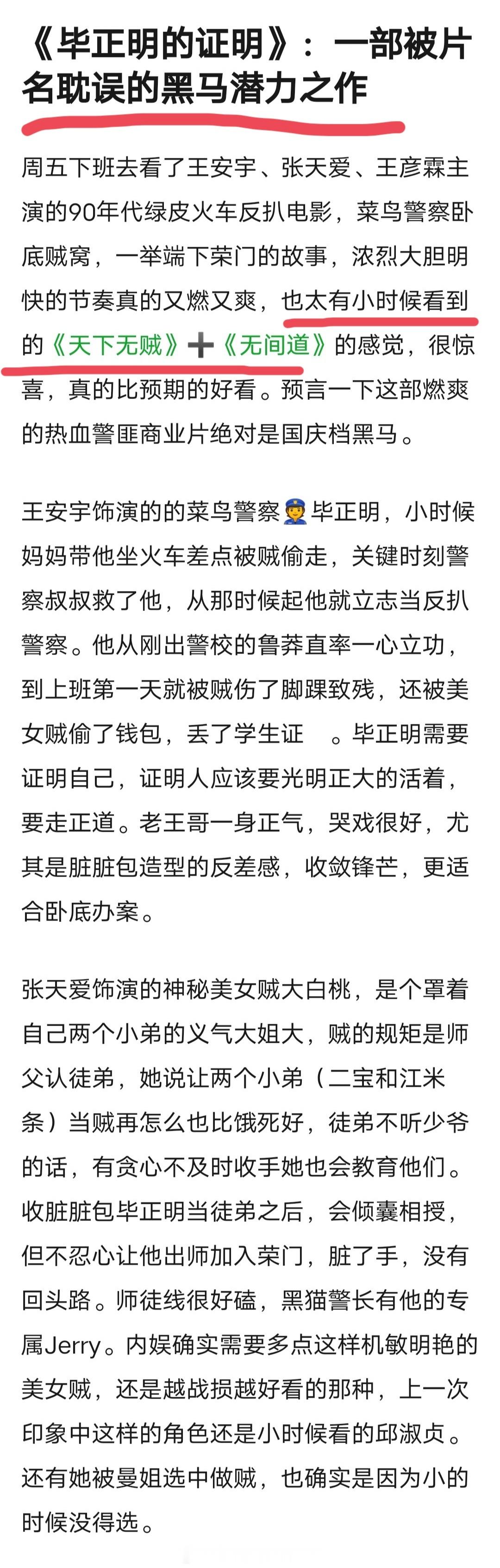 《毕正明的证明》：一部被片名耽误的黑马潜力之作

周五下班去看了王安宇、张天爱、王彦霖主演的90年代绿皮火车反扒电影，菜鸟警察卧底贼窝，一举端下荣门的故事，浓烈大胆明快的节奏真的又燃又爽，也太有小时候看到的《天下无贼》➕《无间道》的感觉，很惊喜，真的比预期的好看。预言一下这部燃爽的热血警匪商业片绝对是国庆档黑马。

王安宇饰演的的菜鸟警察👮毕正明，小时候妈妈带他坐火车差点被贼偷走，关键时刻警察叔叔救了他，从那时候起他就立志当反扒警察。他从刚出警校的鲁莽直率一心立功，到上班第一天就被贼伤了脚踝致残，还被美女贼偷了钱包，丢了学生证 。毕正明需要证明自己，证明人应该要光明正大的活着，要走正道。老王哥一身正气，哭戏很好，尤其是脏脏包造型的反差感，收敛锋芒，更适合卧底办案。

张天爱饰演的神秘美女贼大白桃，是个罩着自己两个小弟的义气大姐大，贼的规矩是师父认徒弟，她说让两个小弟（二宝和江米条）当贼再怎么也比饿死好，徒弟不听少爷的话，有贪心不及时收手她也会教育他们。收脏脏包毕正明当徒弟之后，会倾囊相授，但不忍心让他出师加入荣门，脏了手，没有回头路。师徒线很好磕，黑猫警长有他的专属Jerry。内娱确实需要多点这样机敏明艳的美女贼，还是越战损越好看的那种，上一次印象中这样的角色还是小时候看的邱淑贞。还有她被曼姐选中做贼，也确实是因为小的时候没得选。